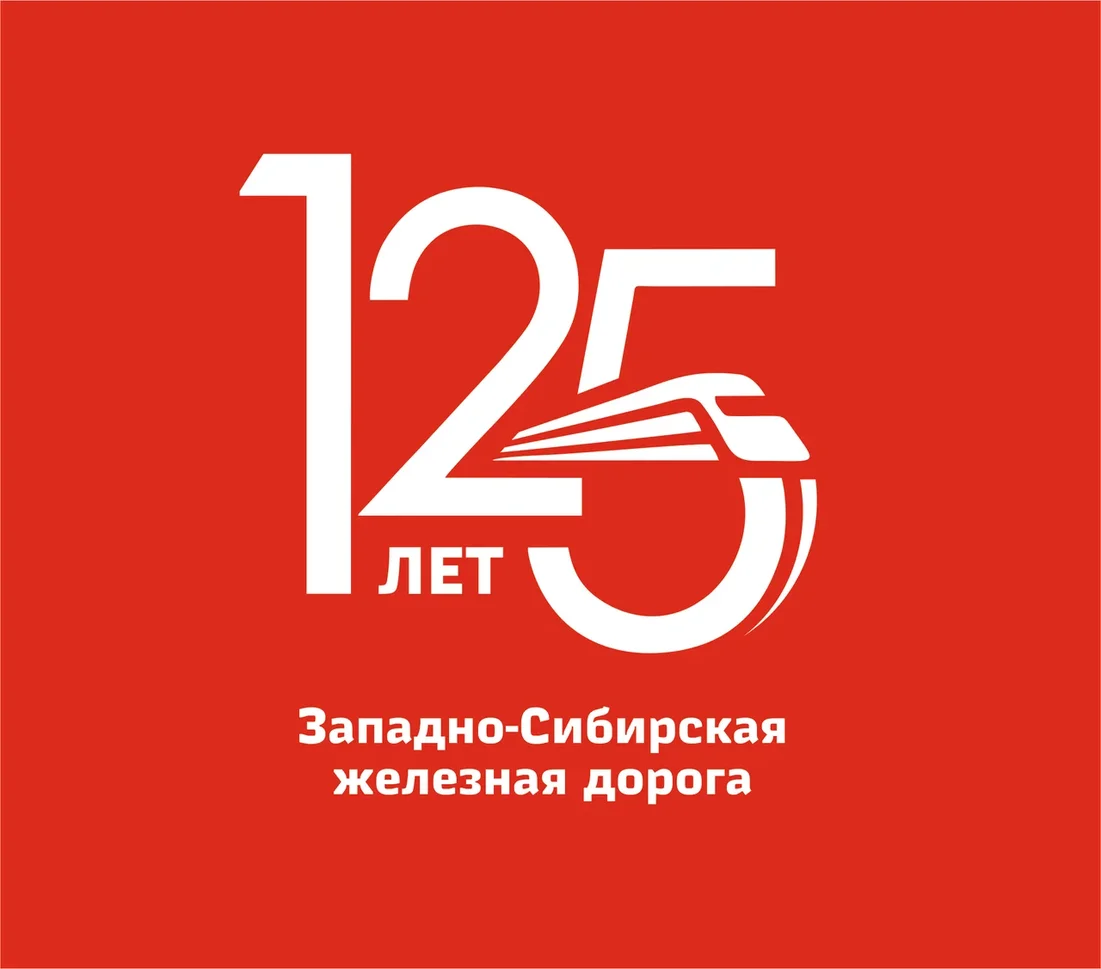 125
ЛЕТ

Западно-Сибирская
железная дорога